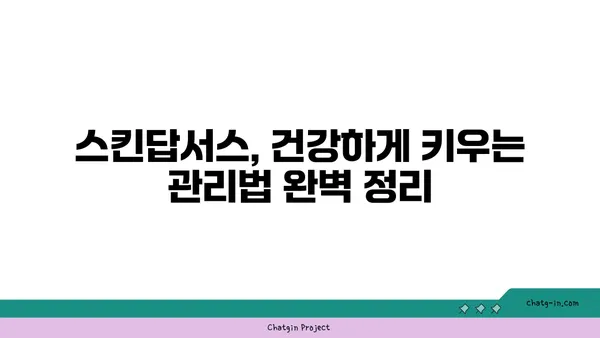 스킨답서스, 건강하게 키우는 관리법 완벽 정리

chatg-in.com

Chatgin Project